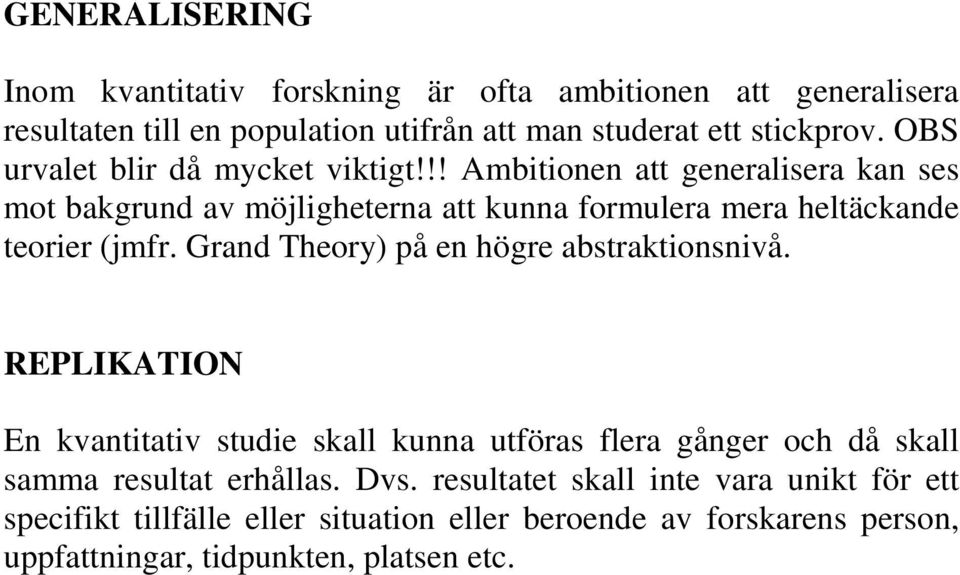 GENERALISERING

Inom kvantitativ forskning är ofta ambitionen att generalisera resultaten till en population utifrån att man studerat ett stickprov. OBS urvalet blir då mycket viktigt!!! Ambitionen att generalisera kan ses mot bakgrund av möjligheterna att kunna formulera mera heltäckande teorier (jmfr. Grand Theory) på en högre abstraktionsnivå.

REPLIKATION

En kvantitativ studie skall kunna utföras flera gånger och då skall samma resultat erhållas. Dvs. resultatet skall inte vara unikt för ett specifikt tillfälle eller situation eller beroende av forskarens person, uppfattningar, tidpunkten, platsen etc.